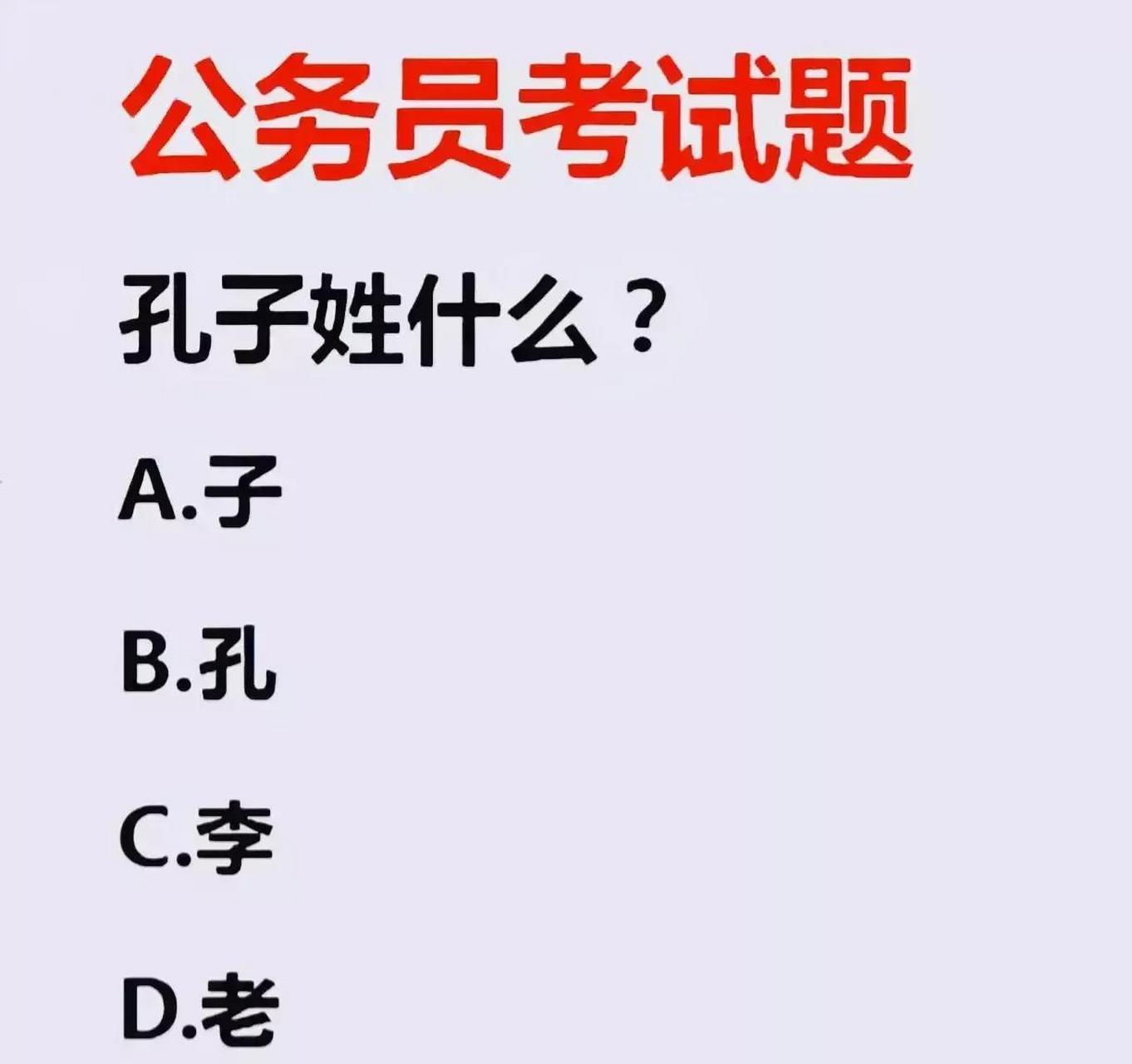 公务员考试题

孔子姓什么？

A.子

B.孔

C.李

D.老